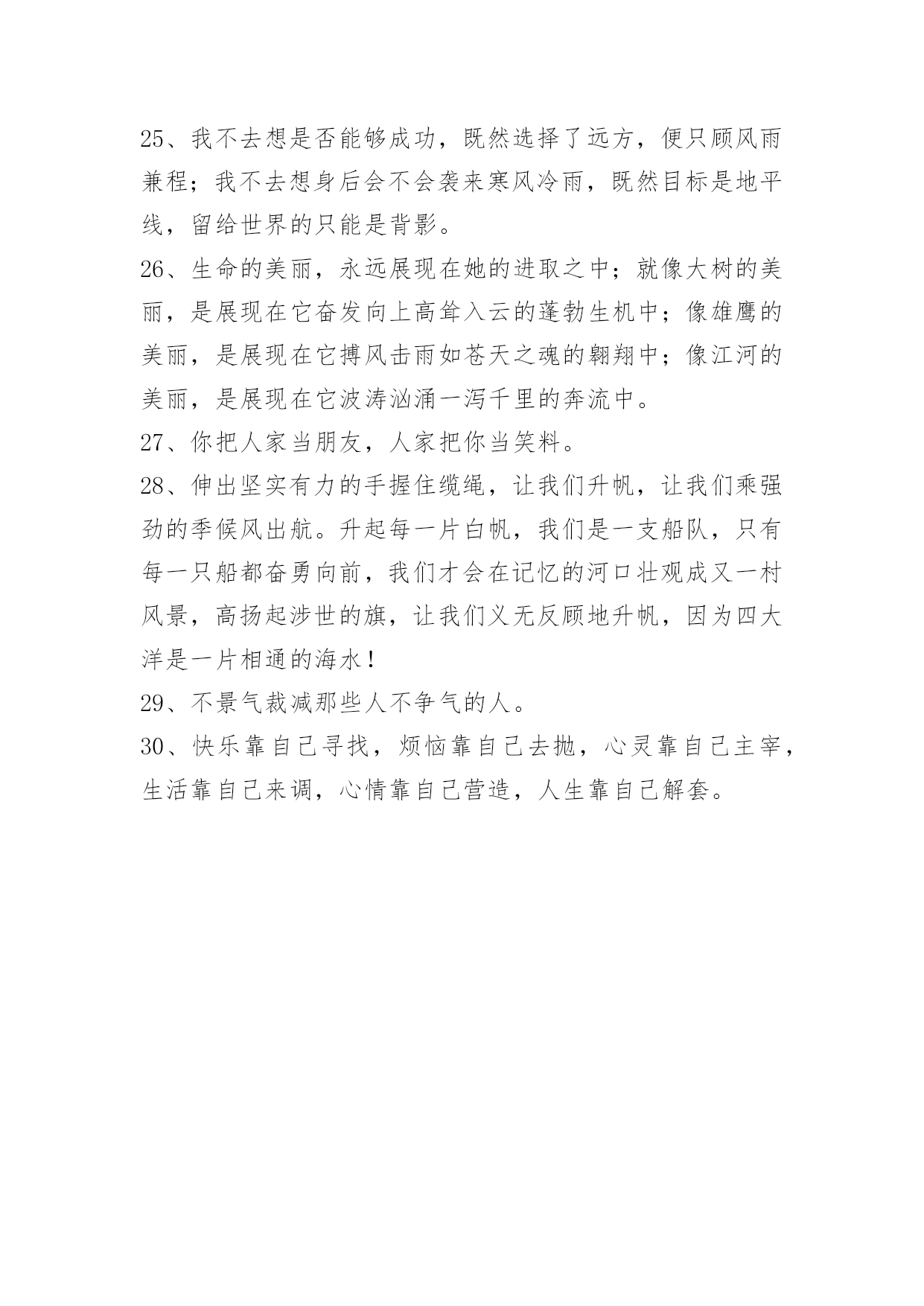 25、我不去想是否能够成功，既然选择了远方，便只顾风雨兼程；我不去想身后会不会袭来寒风冷雨，既然目标是地平线，留给世界的只能是背影。

26、生命的美丽，永远展现在她的进取之中；就像大树的美丽，是展现在它奋发向上高耸入云的蓬勃生机中；像雄鹰的美丽，是展现在它搏风击雨如苍天之魂的翱翔中；像江河的美丽，是展现在它波涛汹涌一泻千里的奔流中。

27、你把人家当朋友，人家把你当笑料。

28、伸出坚实有力的手握住缆绳，让我们升帆，让我们乘强劲的季候风出航。升起每一片白帆，我们是一支船队，只有每一只船都奋勇向前，我们才会在记忆的河口壮观成又一村风景，高扬起涉世的旗，让我们义无反顾地升帆，因为四大洋是一片相通的海水！

29、不景气裁减那些人不争气的人。

30、快乐靠自己寻找，烦恼靠自己去抛，心灵靠自己主宰，生活靠自己来调，心情靠自己营造，人生靠自己解套。